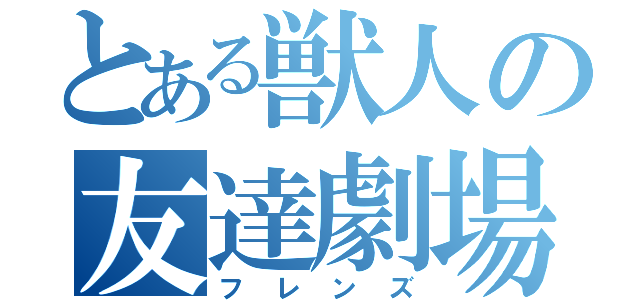 とある獣人の
友達劇場
フレンズ